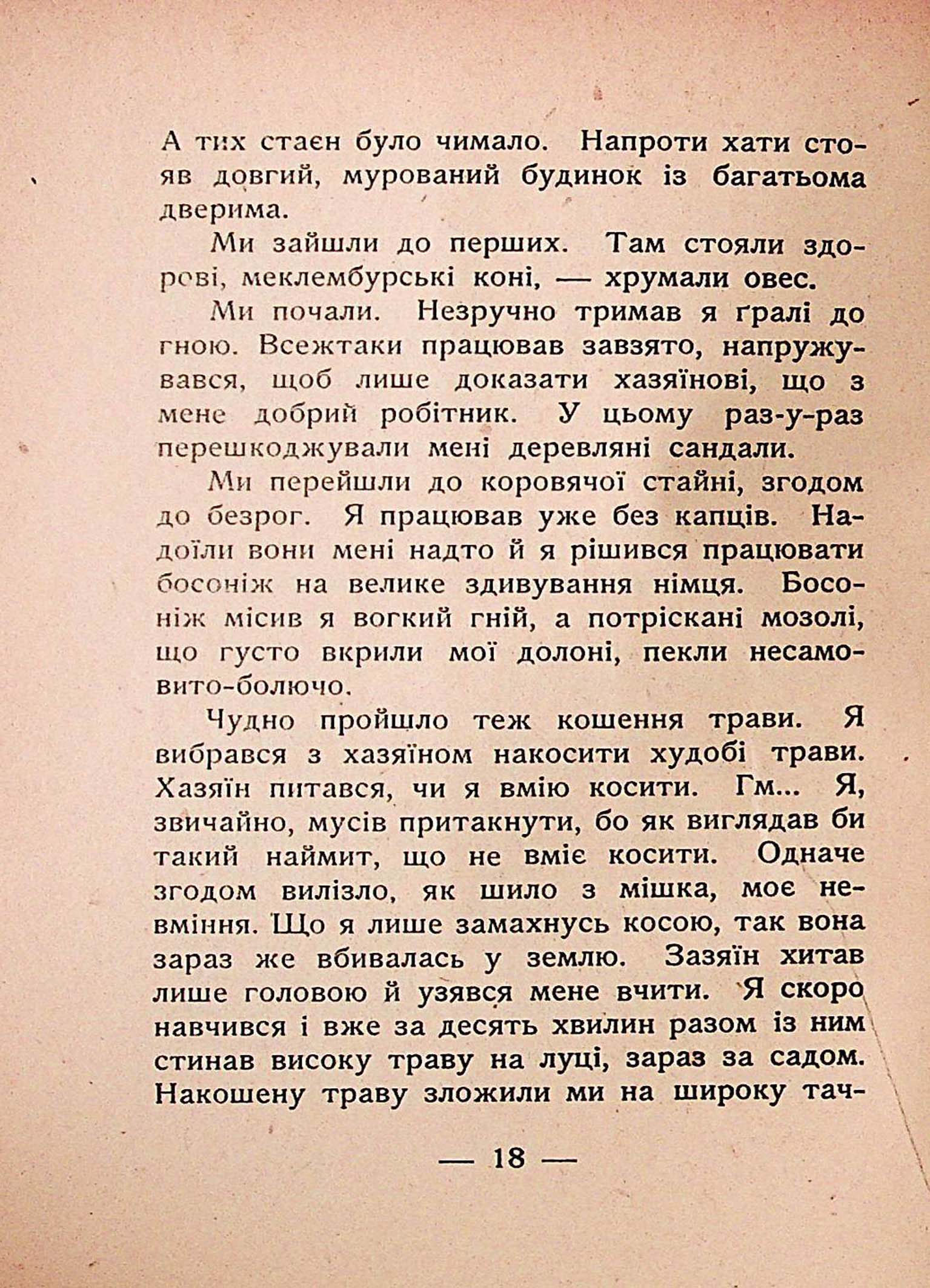 А тих стаєн було чимало. Напроти хати стояв довгий, мурований будинок із багатьома дверима.

Ми зайшли до перших. Там стояли здорові, меклембурські коні, — хрумали овес.

Ми почали. Незручно тримав я ґралі до гною. Всежтаки працював завзято, напружувався, щоб лише доказати хазяїнові, що з мене добрий робітник. У цьому раз-у-раз перешкоджували мені деревляні сандали.

Ми перейшли до коровячої стайні, згодом до безрог. Я працював уже без капців. Надоїли вони мені надто й я рішився працювати босоніж на велике здивування німця. Босоніж місив я вогкий гній, а потріскані мозолі, що густо вкрили мої долоні, пекли несамовито-болючо.

Чудно пройшло теж кошення трави. Я вибрався з хазяїном накосити худобі трави. Хазяїн питався, чи я вмію косити. Гм... Я, звичайно, мусів притакнути, бо як виглядав би такий наймит, що не вміє косити. Одначе згодом вилізло, як шило з мішка, моє невміння. Що я лише замахнусь косою, так вона зараз же вбивалась у землю. Зазяїн хитав лише головою й узявся мене вчити. Я скоро навчився і вже за десять хвилин разом із ним стинав високу траву на луці, зараз за садом. Накошену траву зложили ми на широку тач-

— 18 —